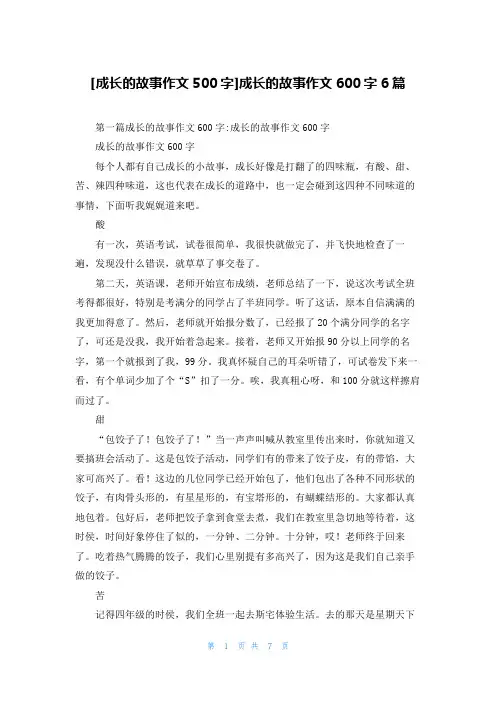 [成长的故事作文 500 字]成长的故事作文 600 字 6 篇

第一篇成长的故事作文 600 字:成长的故事作文 600 字

成长的故事作文 600 字

每个人都有自己成长的小故事，成长好像是打翻了的四味瓶，有酸、甜、苦、辣四种味道，这也代表在成长的道路中，也一定会碰到这四种不同味道的事情，下面听我娓娓道来吧。

酸

有一次，英语考试，试卷很简单，我很快就做完了，并飞快地检查了一遍，发现没什么错误，就草草了事交卷了。

第二天，英语课，老师开始宣布成绩，老师总结了一下，说这次考试全班考得都很好，特别是考满分的同学占了半班同学。听了这话，原本自信满满的我更加得意了。然后，老师就开始报分数了，已经报了 20 个满分同学的名字了，可还是没我，我开始着急起来。接着，老师又开始报 90 分以上同学的名字，第一个就报到了我，99 分。我真怀疑自己的耳朵听错了，可试卷发下来一看，有个单词少加了个“S”扣了一分。唉，我真粗心呀，和 100 分就这样擦肩而过了。

甜

“包饺子了！包饺子了！”当一声声叫喊从教室里传出来时，你就知道又要搞班会活动了。这是包饺子活动，同学们有的带来了饺子皮，有的带馅，大家可高兴了。看！这边的几位同学已经开始包了，他们包出了各种不同形状的饺子，有肉骨头形的，有星星形的，有宝塔形的，有蝴蝶结形的。大家都认真地包着。包好后，老师把饺子拿到食堂去煮，我们在教室里急切地等待着，这时候，时间好象停住了似的，一分钟、二分钟。十分钟，哎！老师终于回来了。吃着热气腾腾的饺子，我们心里别提有多高兴了，因为这是我们自己亲手做的饺子。

苦

记得四年级的时候，我们全班一起去斯宅体验生活。去的那天是星期天下

第 1 页 共 7 页